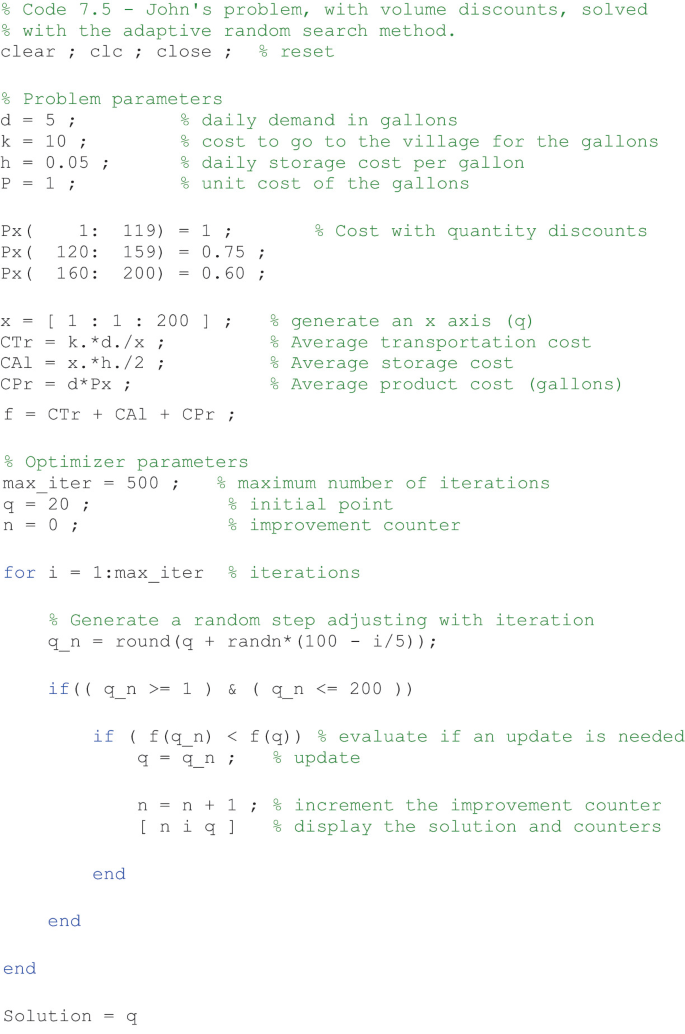 % Code 7.5 - John's problem, with volume discounts, solved
% with the adaptive random search method.
clear ; clc ; close ;  % reset

% Problem parameters
d = 5 ;          % daily demand in gallons
k = 10 ;         % cost to go to the village for the gallons
h = 0.05 ;       % daily storage cost per gallon
P = 1 ;          % unit cost of the gallons

Px(    1:  119) = 1 ;        % Cost with quantity discounts
Px(  120:  159) = 0.75 ;
Px(  160:  200) = 0.60 ;

x = [ 1 : 1 : 200 ] ;   % generate an x axis (q)
CTr = k.*d./x ;         % Average transportation cost
CAl = x.*h./2 ;         % Average storage cost
CPr = d*Px ;            % Average product cost (gallons)
f = CTr + CAl + CPr ;

% Optimizer parameters
max_iter = 500 ;   % maximum number of iterations
q = 20 ;             % initial point
n = 0 ;              % improvement counter

for i = 1:max_iter  % iterations

    % Generate a random step adjusting with iteration
    q_n = round(q + randn*(100 - i/5));

    if(( q_n >= 1 ) & ( q_n <= 200 ))

        if ( f(q_n) < f(q)) % evaluate if an update is needed
            q = q_n ;   % update

            n = n + 1 ; % increment the improvement counter
            [ n i q ]   % display the solution and counters

        end

    end

end

Solution = q